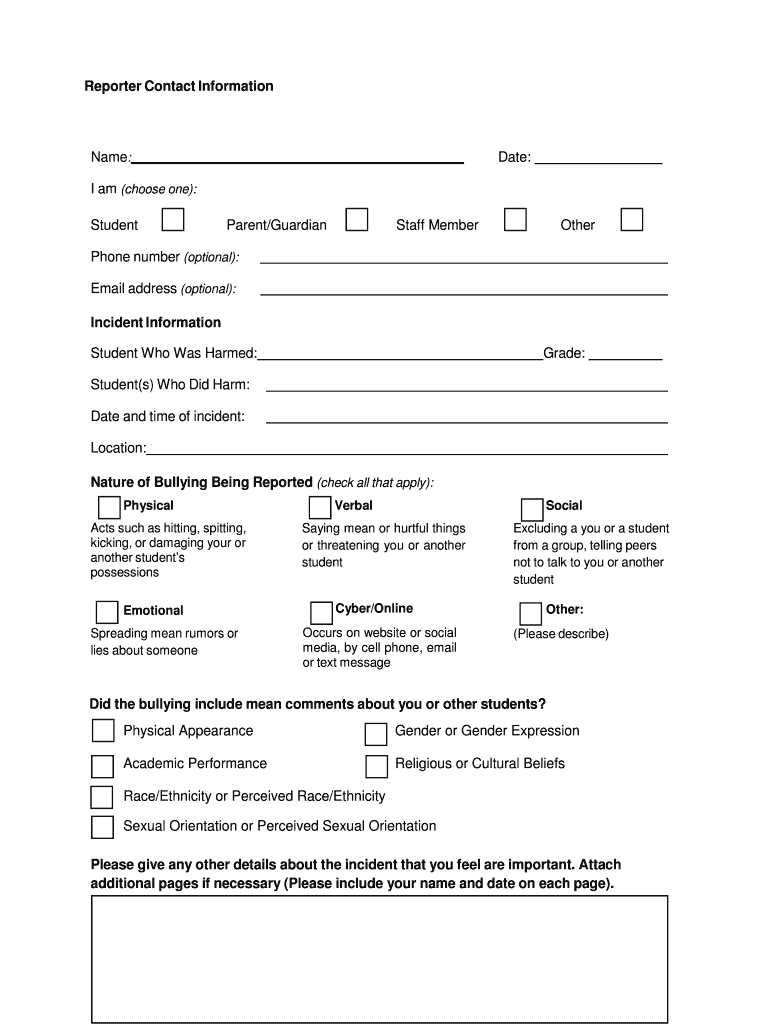 Reporter Contact Information

Name:

Date:

I am (choose one):

Student

Parent/Guardian

Staff Member

Other

Phone number (optional):

Email address (optional):

Incident Information

Student Who Was Harmed:

Grade:

Student(s) Who Did Harm:

Date and time of incident:

Location:

Nature of Bullying Being Reported (check all that apply):

Physical
Acts such as hitting, spitting, kicking, or damaging your or another student's possessions

Verbal
Saying mean or hurtful things or threatening you or another student

Social
Excluding a you or a student from a group, telling peers not to talk to you or another student

Emotional
Spreading mean rumors or lies about someone

Cyber/Online
Occurs on website or social media, by cell phone, email or text message

Other:
(Please describe)

Did the bullying include mean comments about you or other students?

Physical Appearance

Gender or Gender Expression

Academic Performance

Religious or Cultural Beliefs

Race/Ethnicity or Perceived Race/Ethnicity

Sexual Orientation or Perceived Sexual Orientation

Please give any other details about the incident that you feel are important. Attach additional pages if necessary (Please include your name and date on each page).